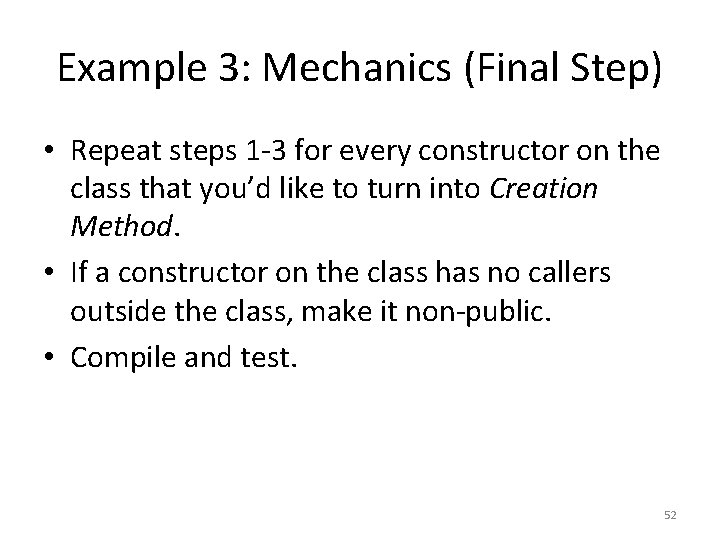 Example 3: Mechanics (Final Step)

• Repeat steps 1-3 for every constructor on the class that you'd like to turn into Creation Method.

• If a constructor on the class has no callers outside the class, make it non-public.

• Compile and test.

52